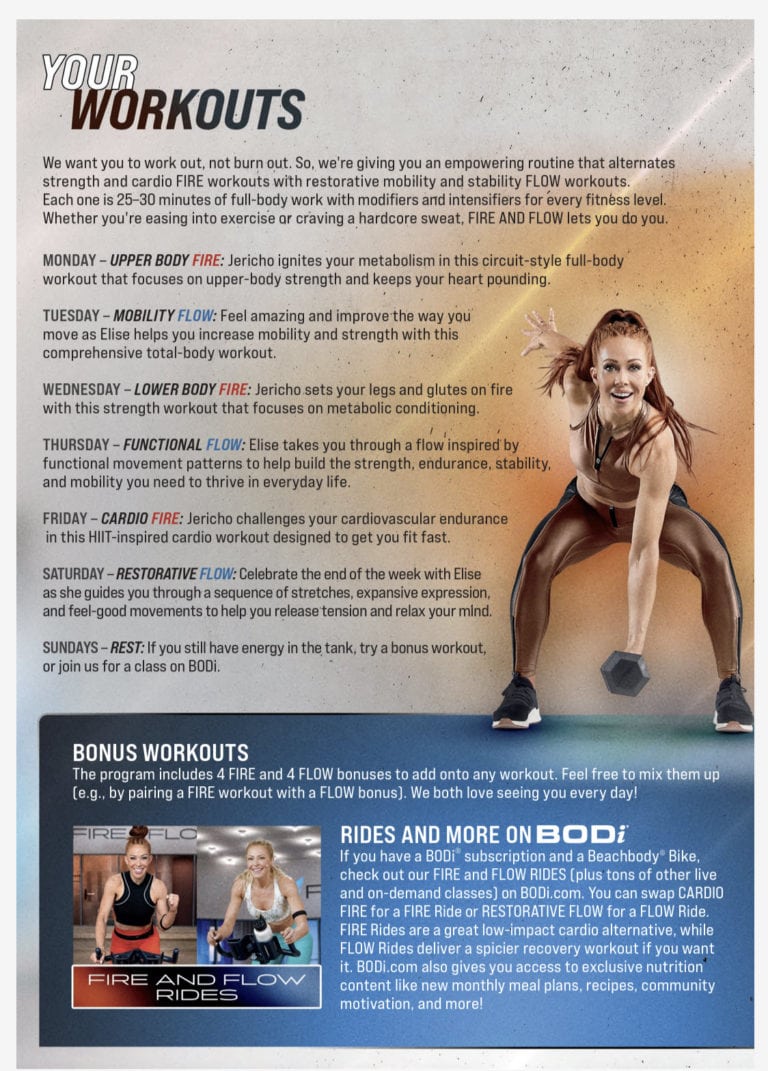 YOUR WORKOUTS

We want you to work out, not burn out. So, we're giving you an empowering routine that alternates strength and cardio FIRE workouts with restorative mobility and stability FLOW workouts. Each one is 25–30 minutes of full-body work with modifiers and intensifiers for every fitness level. Whether you're easing into exercise or craving a hardcore sweat, FIRE AND FLOW lets you do you.

MONDAY – UPPER BODY FIRE: Jericho ignites your metabolism in this circuit-style full-body workout that focuses on upper-body strength and keeps your heart pounding.

TUESDAY – MOBILITY FLOW: Feel amazing and improve the way you move as Elise helps you increase mobility and strength with this comprehensive total-body workout.

WEDNESDAY – LOWER BODY FIRE: Jericho sets your legs and glutes on fire with this strength workout that focuses on metabolic conditioning.

THURSDAY – FUNCTIONAL FLOW: Elise takes you through a flow inspired by functional movement patterns to help build the strength, endurance, stability, and mobility you need to thrive in everyday life.

FRIDAY – CARDIO FIRE: Jericho challenges your cardiovascular endurance in this HIIT-inspired cardio workout designed to get you fit fast.

SATURDAY – RESTORATIVE FLOW: Celebrate the end of the week with Elise as she guides you through a sequence of stretches, expansive expression, and feel-good movements to help you release tension and relax your mind.

SUNDAYS – REST: If you still have energy in the tank, try a bonus workout, or join us for a class on BODi.

BONUS WORKOUTS
The program includes 4 FIRE and 4 FLOW bonuses to add onto any workout. Feel free to mix them up (e.g., by pairing a FIRE workout with a FLOW bonus). We both love seeing you every day!

FIRE FLO

FIRE AND FLOW RIDES

RIDES AND MORE ON BODi
If you have a BODi® subscription and a Beachbody® Bike, check out our FIRE and FLOW RIDES (plus tons of other live and on-demand classes) on BODi.com. You can swap CARDIO FIRE for a FIRE Ride or RESTORATIVE FLOW for a FLOW Ride. FIRE Rides are a great low-impact cardio alternative, while FLOW Rides deliver a spicier recovery workout if you want it. BODi.com also gives you access to exclusive nutrition content like new monthly meal plans, recipes, community motivation, and more!